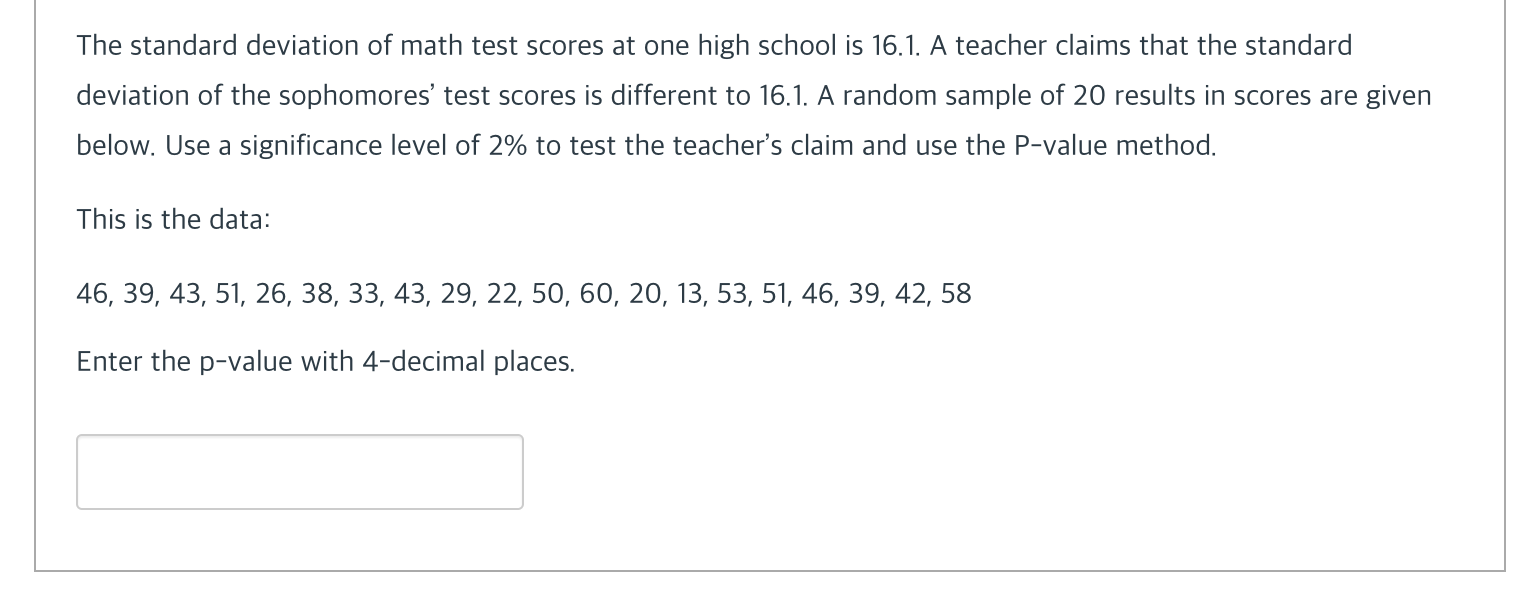 The standard deviation of math test scores at one high school is 16.1. A teacher claims that the standard deviation of the sophomores' test scores is different to 16.1. A random sample of 20 results in scores are given below. Use a significance level of 2% to test the teacher's claim and use the P-value method.

This is the data:

46, 39, 43, 51, 26, 38, 33, 43, 29, 22, 50, 60, 20, 13, 53, 51, 46, 39, 42, 58

Enter the p-value with 4-decimal places.